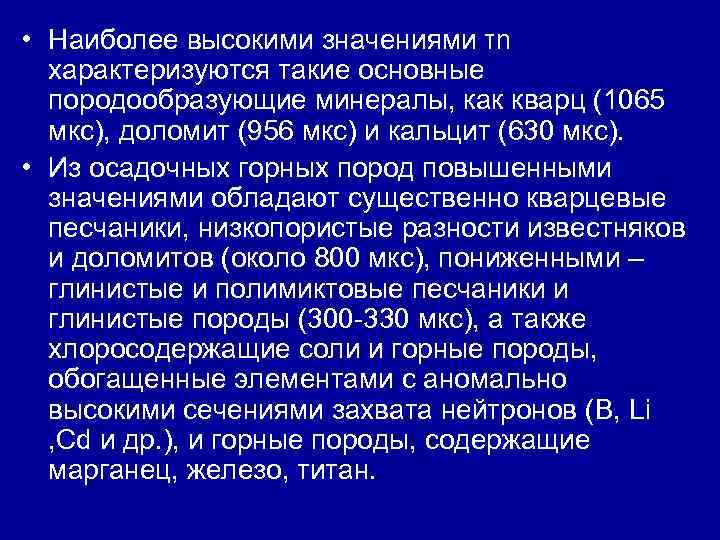 • Наиболее высокими значениями τn характеризуются такие основные породообразующие минералы, как кварц (1065 мкс), доломит (956 мкс) и кальцит (630 мкс).

• Из осадочных горных пород повышенными значениями обладают существенно кварцевые песчаники, низкопористые разности известняков и доломитов (около 800 мкс), пониженными – глинистые и полимиктовые песчаники и глинистые породы (300-330 мкс), а также хлоросодержащие соли и горные породы, обогащенные элементами с аномально высокими сечениями захвата нейтронов (B, Li ,Cd и др.), и горные породы, содержащие марганец, железо, титан.